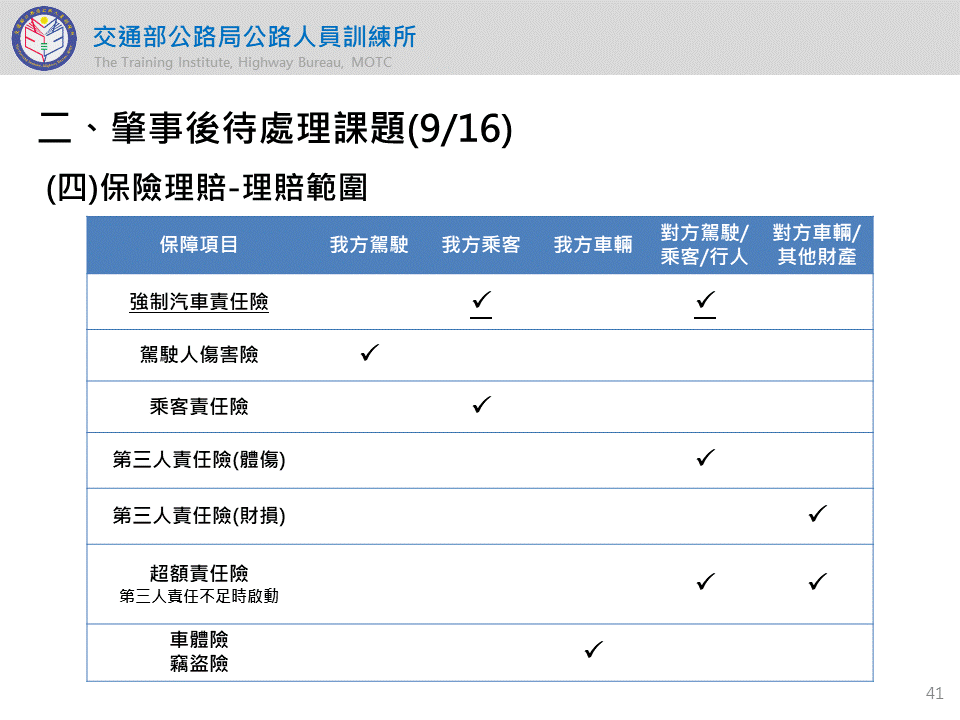 交通部公路局公路人員訓練所
The Training Institute, Highway Bureau, MOTC

二、肇事後待處理課題(9/16)

(四)保險理賠-理賠範圍

| 保障項目 | 我方駕駛 | 我方乘客 | 我方車輛 | 對方駕駛/乘客/行人 | 對方車輛/其他財產 |
|---|---|---|---|---|---|
| 強制汽車責任險 | | ✓ | | ✓ | |
| 駕駛人傷害險 | ✓ | | | | |
| 乘客責任險 | | ✓ | | | |
| 第三人責任險(體傷) | | | | ✓ | |
| 第三人責任險(財損) | | | | | ✓ |
| 超額責任險 第三人責任不足時啟動 | | | | ✓ | ✓ |
| 車體險 竊盜險 | | | ✓ | | |

41